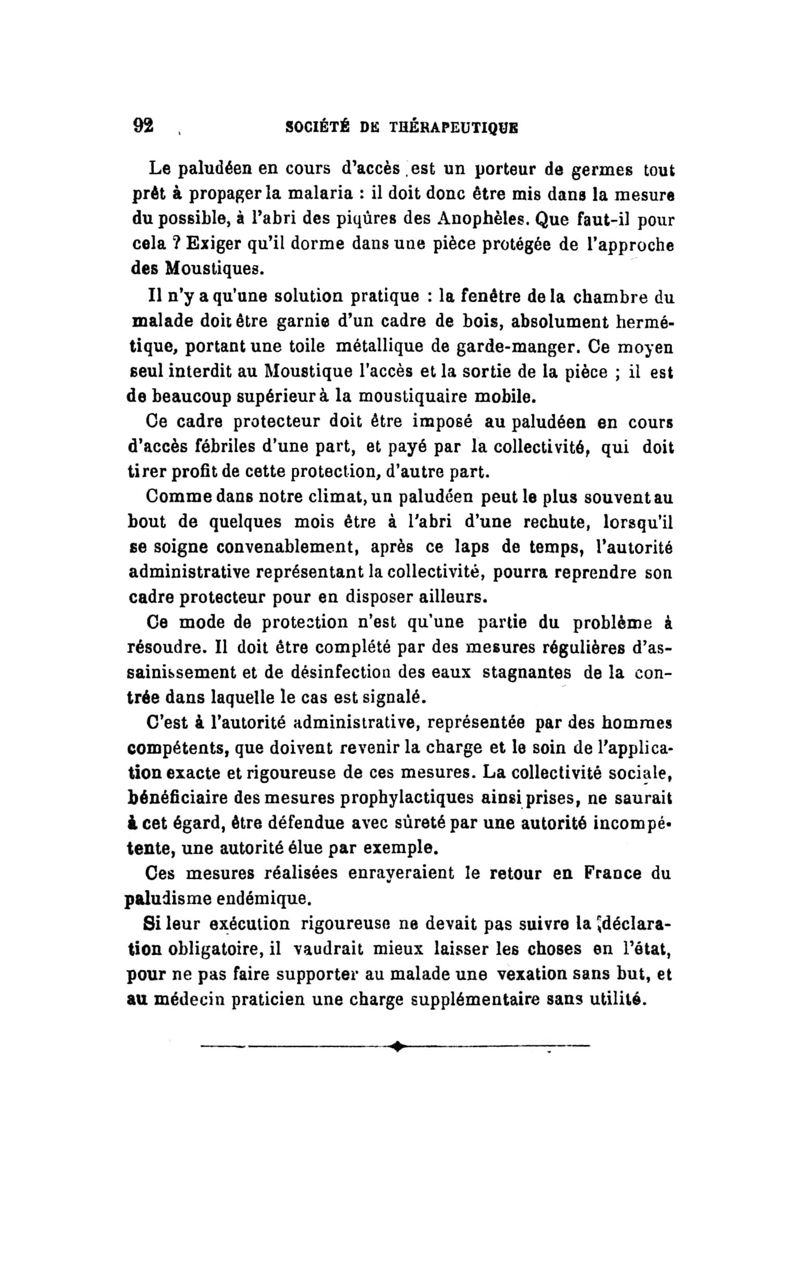 92 SOCIÉTÉ DE THÉRAPEUTIQUE

Le paludéen en cours d'accès est un porteur de germes tout prêt à propager la malaria : il doit donc être mis dans la mesure du possible, à l'abri des piqûres des Anophèles. Que faut-il pour cela ? Exiger qu'il dorme dans une pièce protégée de l'approche des Moustiques.

Il n'y a qu'une solution pratique : la fenêtre de la chambre du malade doit être garnie d'un cadre de bois, absolument hermétique, portant une toile métallique de garde-manger. Ce moyen seul interdit au Moustique l'accès et la sortie de la pièce ; il est de beaucoup supérieur à la moustiquaire mobile.

Ce cadre protecteur doit être imposé au paludéen en cours d'accès fébriles d'une part, et payé par la collectivité, qui doit tirer profit de cette protection, d'autre part.

Comme dans notre climat, un paludéen peut le plus souvent au bout de quelques mois être à l'abri d'une rechute, lorsqu'il se soigne convenablement, après ce laps de temps, l'autorité administrative représentant la collectivité, pourra reprendre son cadre protecteur pour en disposer ailleurs.

Ce mode de protection n'est qu'une partie du problème à résoudre. Il doit être complété par des mesures régulières d'assainissement et de désinfection des eaux stagnantes de la contrée dans laquelle le cas est signalé.

C'est à l'autorité administrative, représentée par des hommes compétents, que doivent revenir la charge et le soin de l'application exacte et rigoureuse de ces mesures. La collectivité sociale, bénéficiaire des mesures prophylactiques ainsi prises, ne saurait à cet égard, être défendue avec sûreté par une autorité incompétente, une autorité élue par exemple.

Ces mesures réalisées enrayeraient le retour en France du paludisme endémique.

Si leur exécution rigoureuse ne devait pas suivre la déclaration obligatoire, il vaudrait mieux laisser les choses en l'état, pour ne pas faire supporter au malade une vexation sans but, et au médecin praticien une charge supplémentaire sans utilité.